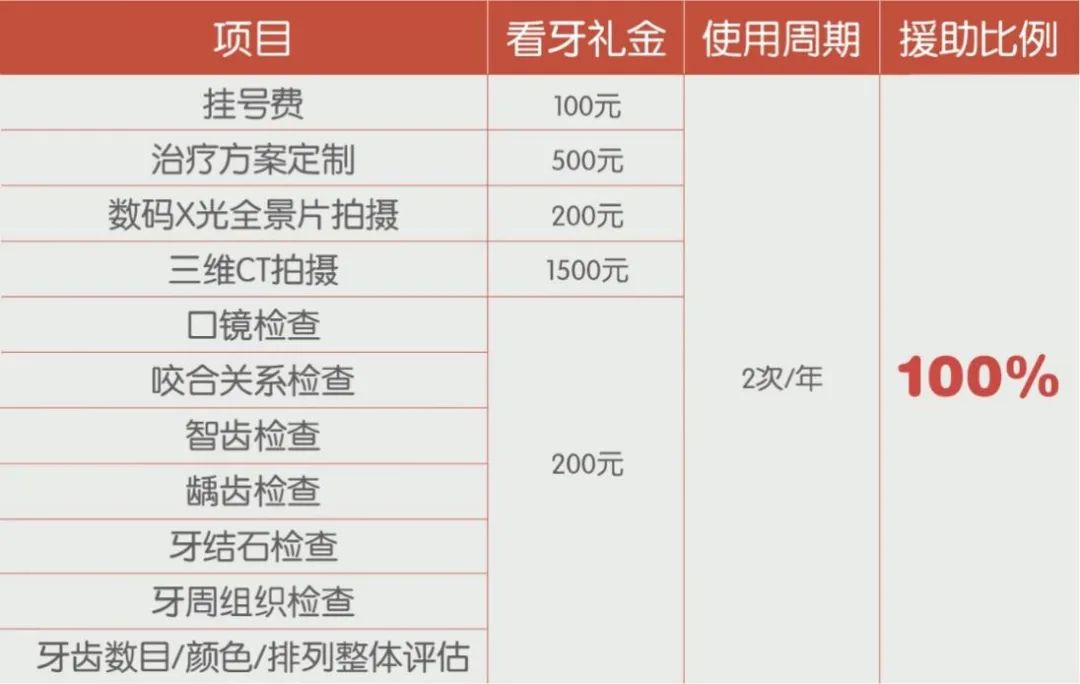 | 项目 | 看牙礼金 | 使用周期 | 援助比例 |
|---|---|---|---|
| 挂号费 | 100元 | 2次/年 | 100% |
| 治疗方案定制 | 500元 | | |
| 数码X光全景片拍摄 | 200元 | | |
| 三维CT拍摄 | 1500元 | | |
| 口镜检查 | 200元 | | |
| 咬合关系检查 | | | |
| 智齿检查 | | | |
| 龋齿检查 | | | |
| 牙结石检查 | | | |
| 牙周组织检查 | | | |
| 牙齿数目/颜色/排列整体评估 | | | |